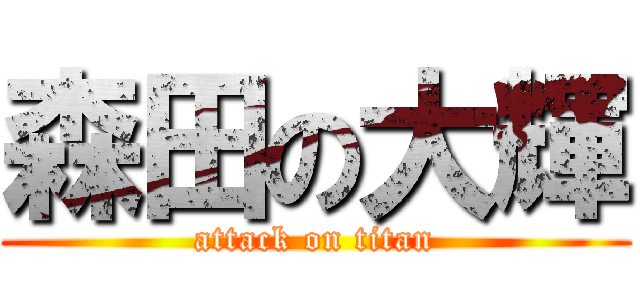 森田の大輝
attack on titan